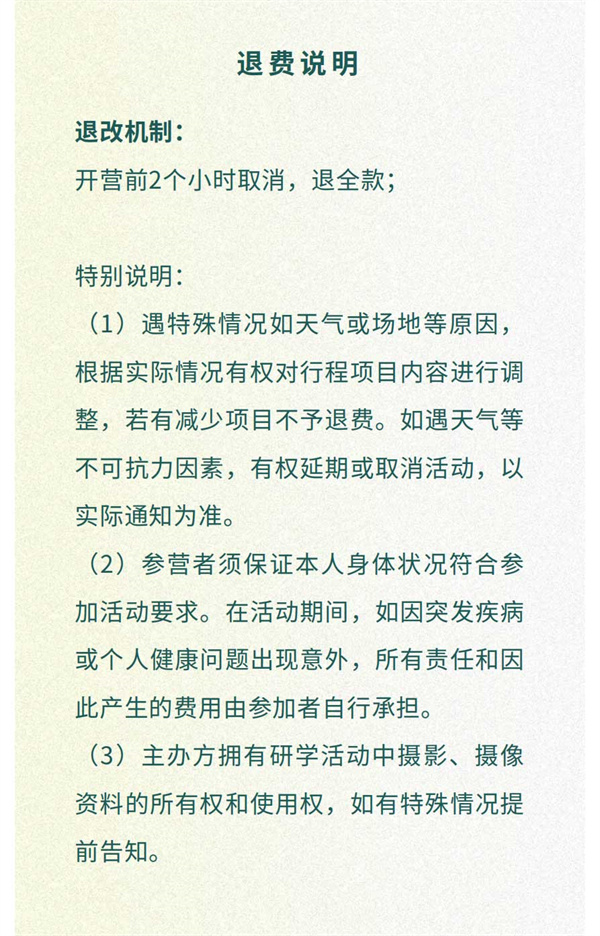 退费说明

退改机制：
开营前2个小时取消，退全款；

特别说明：
（1）遇特殊情况如天气或场地等原因，根据实际情况有权对行程项目内容进行调整，若有减少项目不予退费。如遇天气等不可抗力因素，有权延期或取消活动，以实际通知为准。
（2）参营者须保证本人身体状况符合参加活动要求。在活动期间，如因突发疾病或个人健康问题出现意外，所有责任和因此产生的费用由参加者自行承担。
（3）主办方拥有研学活动中摄影、摄像资料的所有权和使用权，如有特殊情况提前告知。